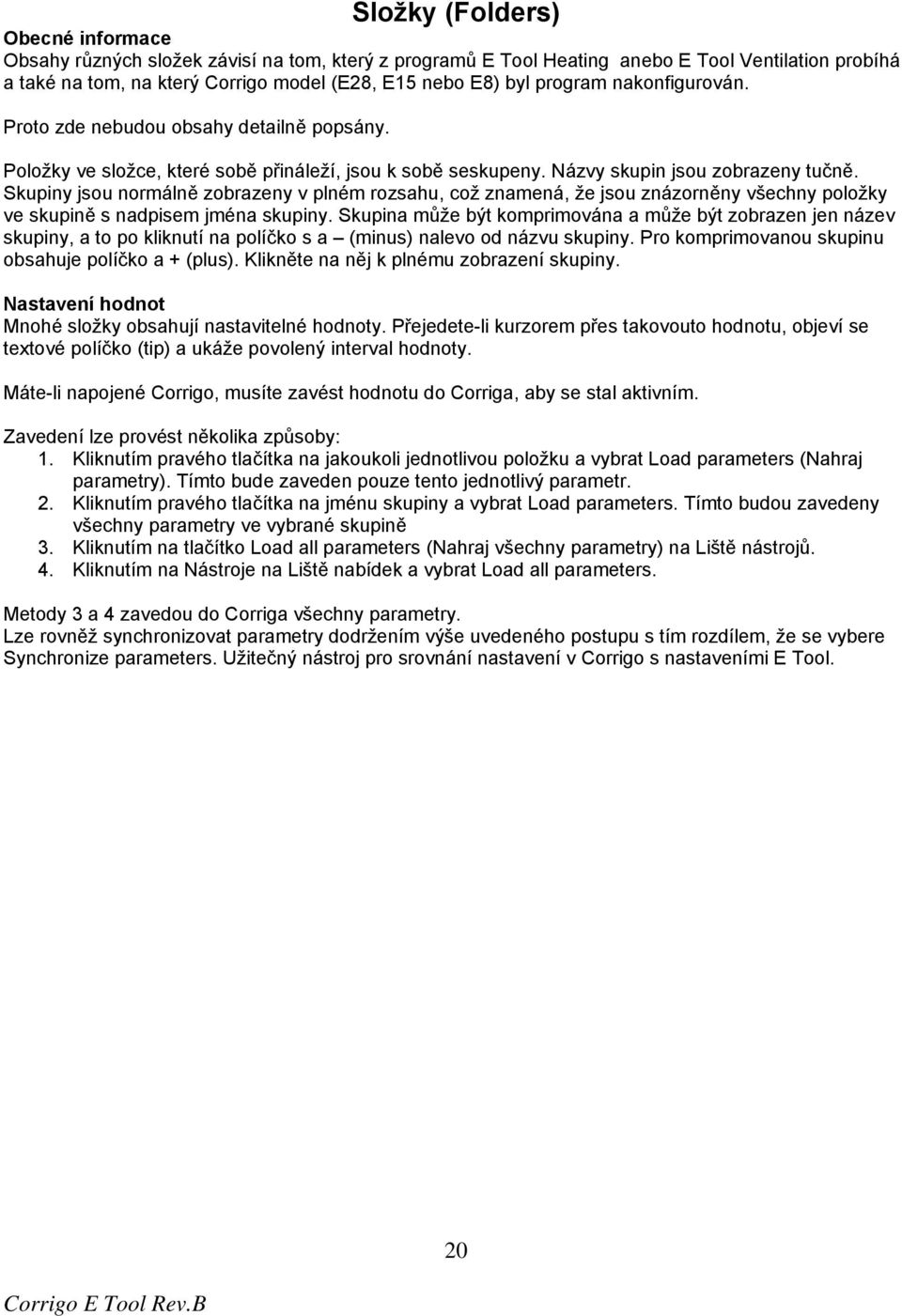 Složky (Folders)

Obecné informace
Obsahy různých složek závisí na tom, který z programů E Tool Heating anebo E Tool Ventilation probíhá a také na tom, na který Corrigo model (E28, E15 nebo E8) byl program nakonfigurován.

Proto zde nebudou obsahy detailně popsány.

Položky ve složce, které sobě přináleží, jsou k sobě seskupeny. Názvy skupin jsou zobrazeny tučně. Skupiny jsou normálně zobrazeny v plném rozsahu, což znamená, že jsou znázorněny všechny položky ve skupině s nadpisem jména skupiny. Skupina může být komprimována a může být zobrazen jen název skupiny, a to po kliknutí na políčko s a – (minus) nalevo od názvu skupiny. Pro komprimovanou skupinu obsahuje políčko a + (plus). Klikněte na něj k plnému zobrazení skupiny.

Nastavení hodnot
Mnohé složky obsahují nastavitelné hodnoty. Přejedete-li kurzorem přes takovouto hodnotu, objeví se textové políčko (tip) a ukáže povolený interval hodnoty.

Máte-li napojené Corrigo, musíte zavést hodnotu do Corriga, aby se stal aktivním.

Zavedení lze provést několika způsoby:
1. Kliknutím pravého tlačítka na jakoukoli jednotlivou položku a vybrat Load parameters (Nahraj parametry). Tímto bude zaveden pouze tento jednotlivý parametr.
2. Kliknutím pravého tlačítka na jménu skupiny a vybrat Load parameters. Tímto budou zavedeny všechny parametry ve vybrané skupině
3. Kliknutím na tlačítko Load all parameters (Nahraj všechny parametry) na Liště nástrojů.
4. Kliknutím na Nástroje na Liště nabídek a vybrat Load all parameters.

Metody 3 a 4 zavedou do Corriga všechny parametry.
Lze rovněž synchronizovat parametry dodržením výše uvedeného postupu s tím rozdílem, že se vybere Synchronize parameters. Užitečný nástroj pro srovnání nastavení v Corrigo s nastaveními E Tool.

20

Corrigo E Tool Rev.B